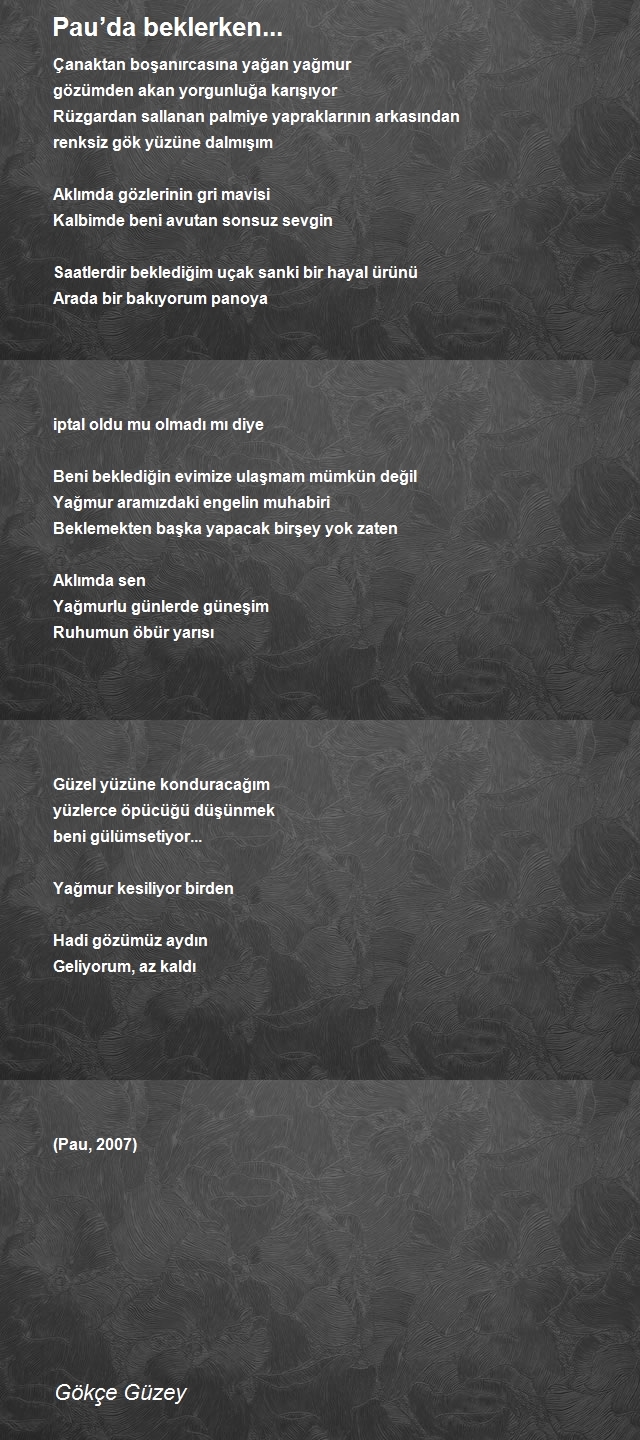 Pau’da beklerken...

Çanaktan boşanırcasına yağan yağmur
gözümden akan yorgunluğa karışıyor
Rüzgardan sallanan palmiye yapraklarının arkasından
renksiz gök yüzüne dalmışım

Aklımda gözlerinin gri mavisi
Kalbimde beni avutan sonsuz sevgin

Saatlerdir beklediğim uçak sanki bir hayal ürünü
Arada bir bakıyorum panoya

iptal oldu mu olmadı mı diye

Beni beklediğin evimize ulaşmam mümkün değil
Yağmur aramızdaki engelin muhabiri
Beklemekten başka yapacak birşey yok zaten

Aklımda sen
Yağmurlu günlerde güneşim
Ruhumun öbür yarısı

Güzel yüzüne konduracağım
yüzlerce öpücüğü düşünmek
beni gülümsetiyor...

Yağmur kesiliyor birden

Hadi gözümüz aydın
Geliyorum, az kaldı

(Pau, 2007)

Gökçe Güzey